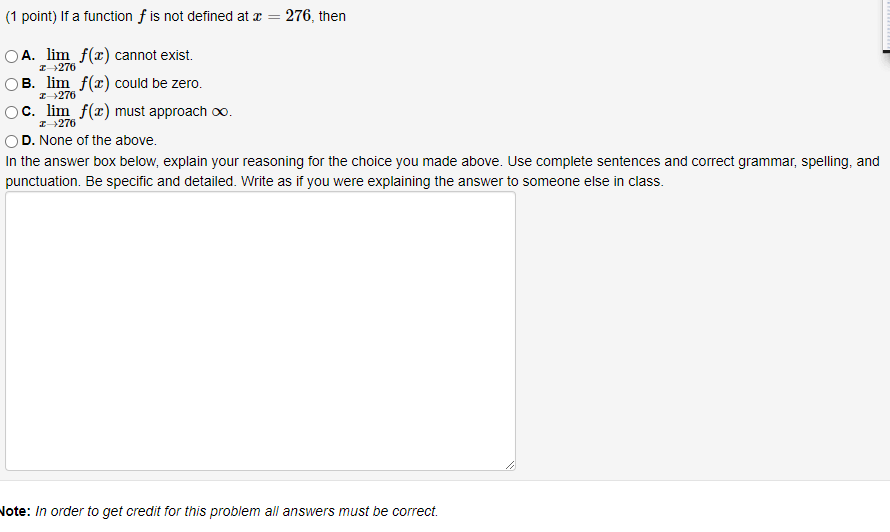 (1 point) If a function $f$ is not defined at $x = 276$, then

A. $\lim_{x \to 276} f(x)$ cannot exist.
B. $\lim_{x \to 276} f(x)$ could be zero.
C. $\lim_{x \to 276} f(x)$ must approach $\infty$.
D. None of the above.

In the answer box below, explain your reasoning for the choice you made above. Use complete sentences and correct grammar, spelling, and punctuation. Be specific and detailed. Write as if you were explaining the answer to someone else in class.

Note: In order to get credit for this problem all answers must be correct.